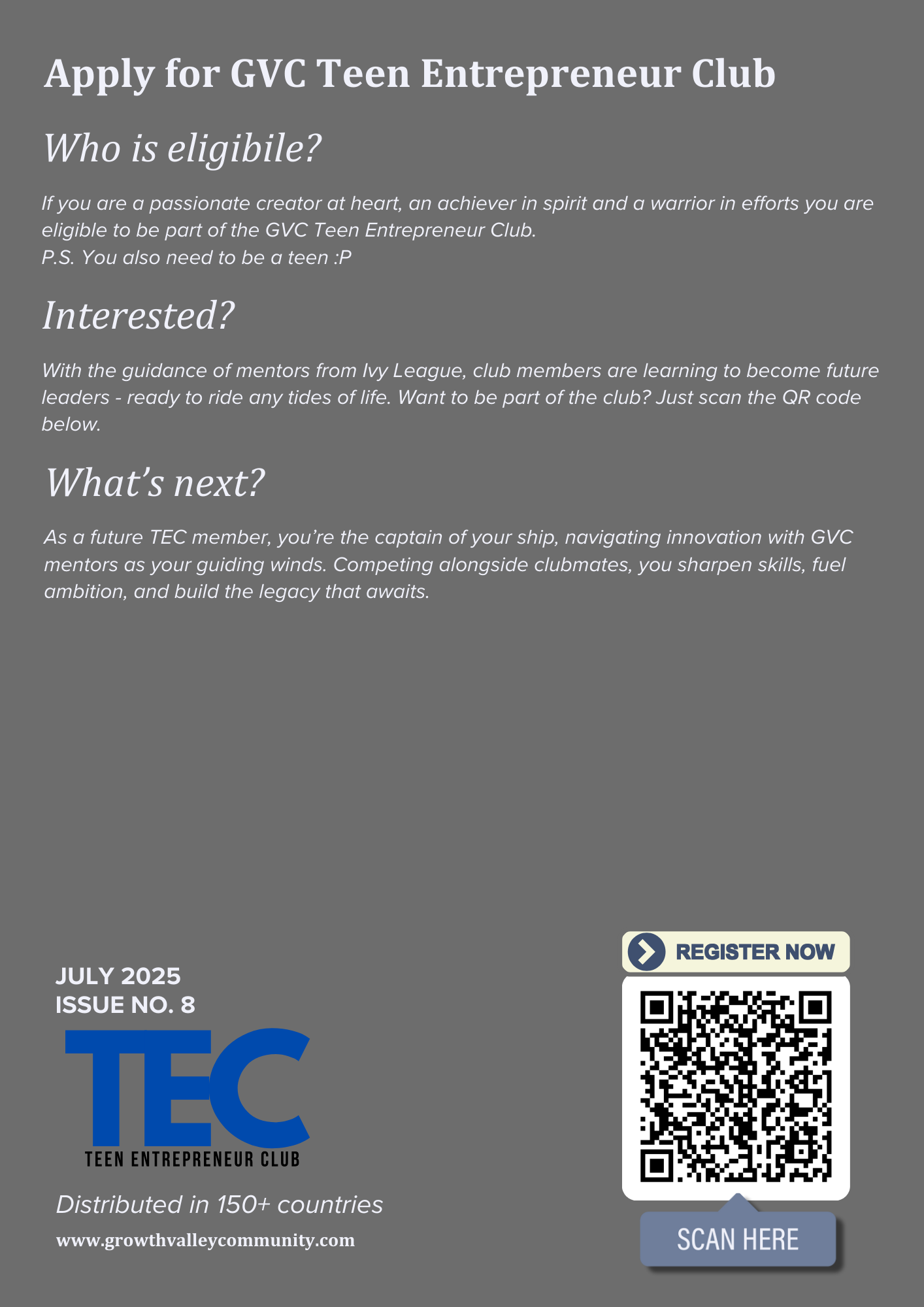 Apply for GVC Teen Entrepreneur Club

Who is eligibile?

If you are a passionate creator at heart, an achiever in spirit and a warrior in efforts you are eligible to be part of the GVC Teen Entrepreneur Club.
P.S. You also need to be a teen :P

Interested?

With the guidance of mentors from Ivy League, club members are learning to become future leaders - ready to ride any tides of life. Want to be part of the club? Just scan the QR code below.

What's next?

As a future TEC member, you're the captain of your ship, navigating innovation with GVC mentors as your guiding winds. Competing alongside clubmates, you sharpen skills, fuel ambition, and build the legacy that awaits.

JULY 2025
ISSUE NO. 8

TEC
TEEN ENTREPRENEUR CLUB

Distributed in 150+ countries
www.growthvalleycommunity.com

REGISTER NOW

SCAN HERE